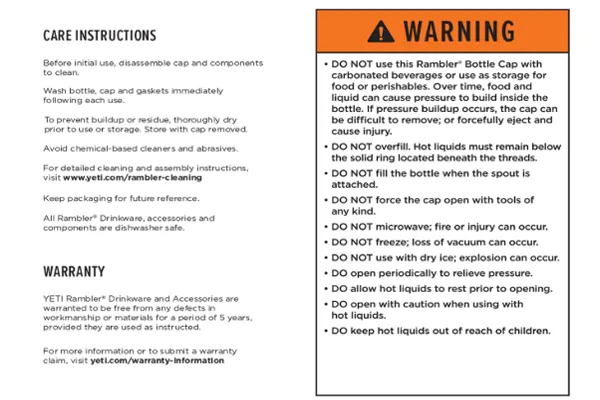 CARE INSTRUCTIONS

Before initial use, disassemble cap and components to clean.

Wash bottle, cap and gaskets immediately following each use.

To prevent buildup or residue, thoroughly dry prior to use or storage. Store with cap removed.

Avoid chemical-based cleaners and abrasives.

For detailed cleaning and assembly instructions, visit www.yeti.com/rambler-cleaning

Keep packaging for future reference.

All Rambler® Drinkware, accessories and components are dishwasher safe.

WARRANTY

YETI Rambler® Drinkware and Accessories are warranted to be free from any defects in workmanship or materials for a period of 5 years, provided they are used as instructed.

For more information or to submit a warranty claim, visit yeti.com/warranty-information

WARNING

• DO NOT use this Rambler® Bottle Cap with carbonated beverages or use as storage for food or perishables. Over time, food and liquid can cause pressure to build inside the bottle. If pressure buildup occurs, the cap can be difficult to remove; or forcefully eject and cause injury.
• DO NOT overfill. Hot liquids must remain below the solid ring located beneath the threads.
• DO NOT fill the bottle when the spout is attached.
• DO NOT force the cap open with tools of any kind.
• DO NOT microwave; fire or injury can occur.
• DO NOT freeze; loss of vacuum can occur.
• DO NOT use with dry ice; explosion can occur.
• DO open periodically to relieve pressure.
• DO allow hot liquids to rest prior to opening.
• DO open with caution when using with hot liquids.
• DO keep hot liquids out of reach of children.